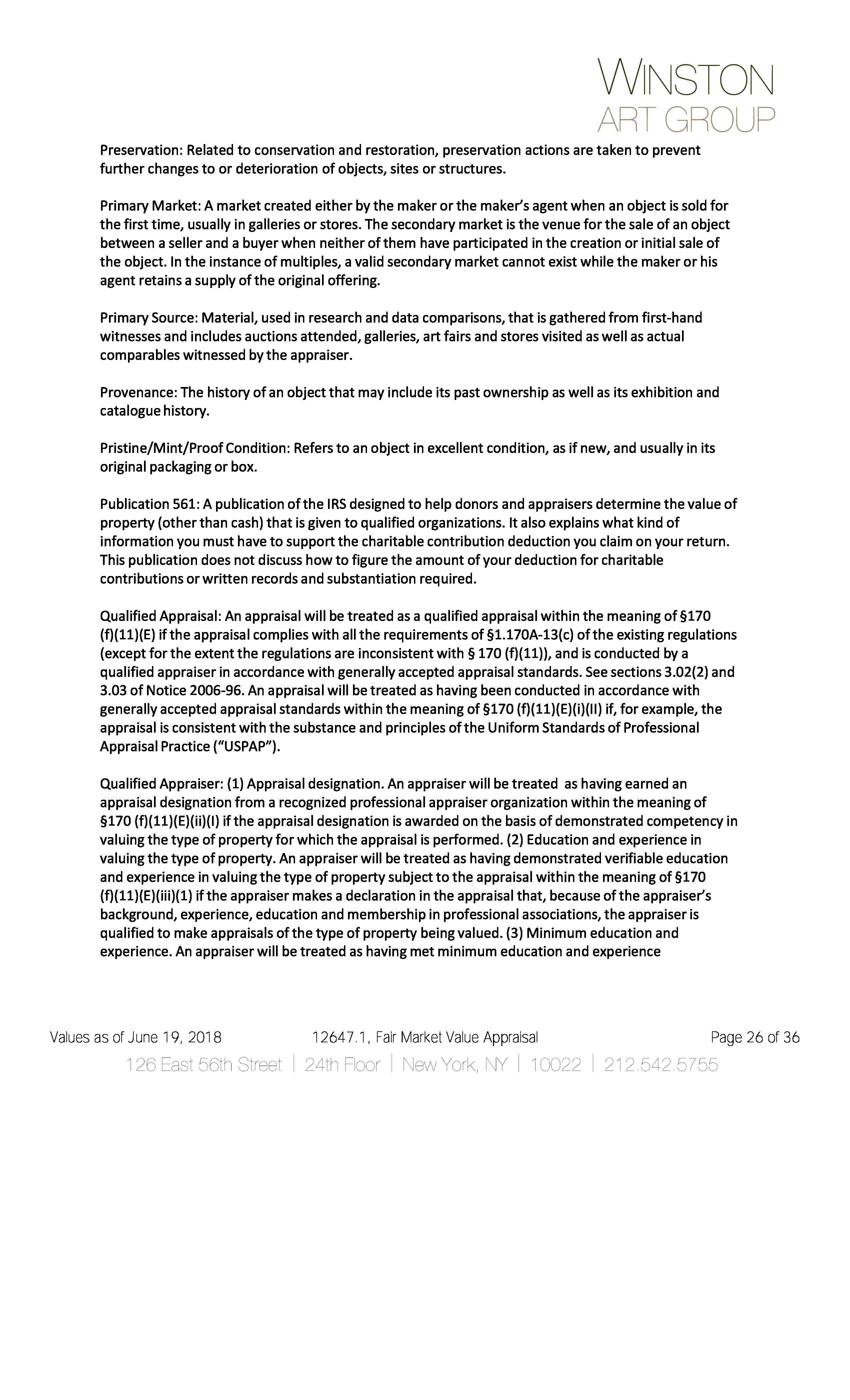 WINSTON
ART GROUP

Preservation: Related to conservation and restoration, preservation actions are taken to prevent further changes to or deterioration of objects, sites or structures.

Primary Market: A market created either by the maker or the maker's agent when an object is sold for the first time, usually in galleries or stores. The secondary market is the venue for the sale of an object between a seller and a buyer when neither of them have participated in the creation or initial sale of the object. In the instance of multiples, a valid secondary market cannot exist while the maker or his agent retains a supply of the original offering.

Primary Source: Material, used in research and data comparisons, that is gathered from first-hand witnesses and includes auctions attended, galleries, art fairs and stores visited as well as actual comparables witnessed by the appraiser.

Provenance: The history of an object that may include its past ownership as well as its exhibition and catalogue history.

Pristine/Mint/Proof Condition: Refers to an object in excellent condition, as if new, and usually in its original packaging or box.

Publication 561: A publication of the IRS designed to help donors and appraisers determine the value of property (other than cash) that is given to qualified organizations. It also explains what kind of information you must have to support the charitable contribution deduction you claim on your return. This publication does not discuss how to figure the amount of your deduction for charitable contributions or written records and substantiation required.

Qualified Appraisal: An appraisal will be treated as a qualified appraisal within the meaning of §170 (f)(11)(E) if the appraisal complies with all the requirements of §1.170A-13(c) of the existing regulations (except for the extent the regulations are inconsistent with § 170 (f)(11)), and is conducted by a qualified appraiser in accordance with generally accepted appraisal standards. See sections 3.02(2) and 3.03 of Notice 2006-96. An appraisal will be treated as having been conducted in accordance with generally accepted appraisal standards within the meaning of §170 (f)(11)(E)(i)(II) if, for example, the appraisal is consistent with the substance and principles of the Uniform Standards of Professional Appraisal Practice ("USPAP").

Qualified Appraiser: (1) Appraisal designation. An appraiser will be treated as having earned an appraisal designation from a recognized professional appraiser organization within the meaning of §170 (f)(11)(E)(ii)(I) if the appraisal designation is awarded on the basis of demonstrated competency in valuing the type of property for which the appraisal is performed. (2) Education and experience in valuing the type of property. An appraiser will be treated as having demonstrated verifiable education and experience in valuing the type of property subject to the appraisal within the meaning of §170 (f)(11)(E)(iii)(1) if the appraiser makes a declaration in the appraisal that, because of the appraiser's background, experience, education and membership in professional associations, the appraiser is qualified to make appraisals of the type of property being valued. (3) Minimum education and experience. An appraiser will be treated as having met minimum education and experience

Values as of June 19, 2018 12647.1, Fair Market Value Appraisal Page 26 of 36
126 East 56th Street | 24th Floor | New York, NY | 10022 | 212.542.5755